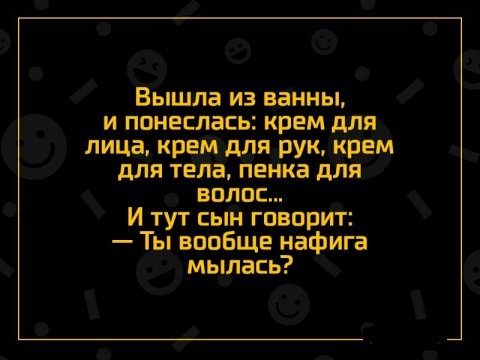 Вышла из ванны, и понеслась: крем для лица, крем для рук, крем для тела, пенка для волос...
И тут сын говорит:
— Ты вообще нафига мылась?